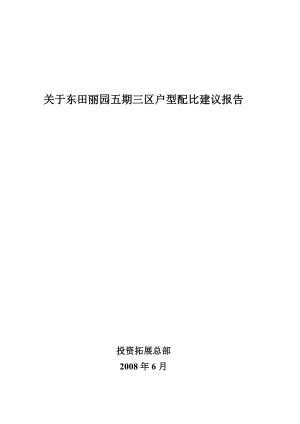 关于东田丽园五期三区户型配比建议报告

投资拓展总部
2008 年 6 月